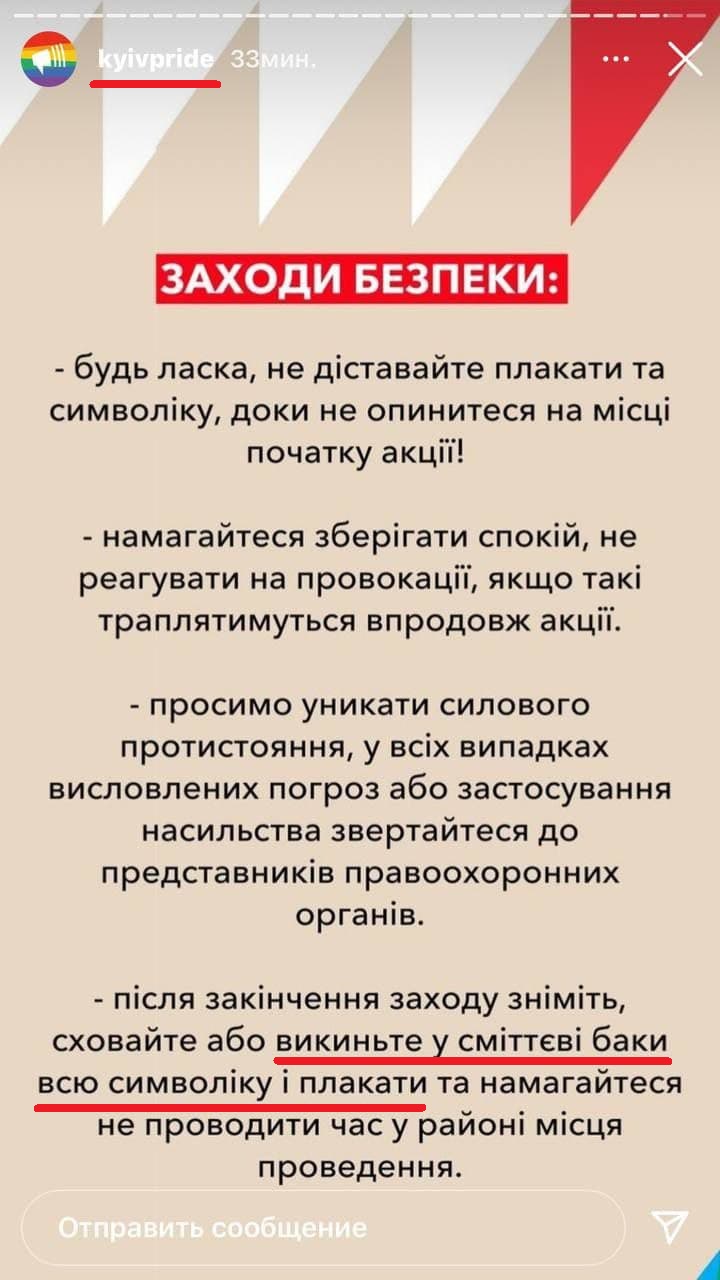 kyivpride 33мин.

ЗАХОДИ БЕЗПЕКИ:

- будь ласка, не діставайте плакати та символіку, доки не опинитеся на місці початку акції!

- намагайтеся зберігати спокій, не реагувати на провокації, якщо такі траплятимуться впродовж акції.

- просимо уникати силового протистояння, у всіх випадках висловлених погроз або застосування насильства звертайтеся до представників правоохоронних органів.

- після закінчення заходу зніміть, сховайте або викиньте у сміттєві баки всю символіку і плакати та намагайтеся не проводити час у районі місця проведення.

Отправить сообщение